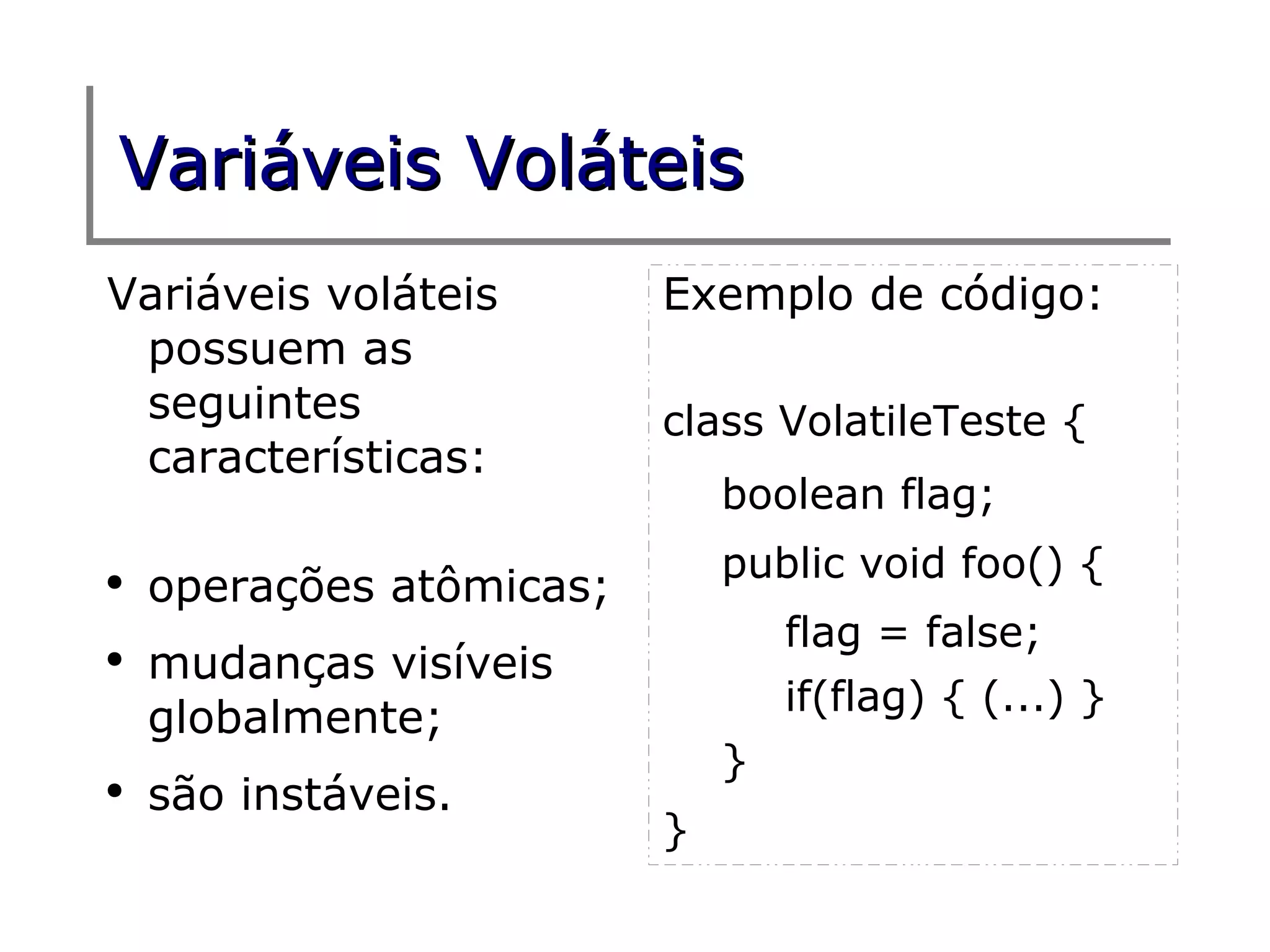 Variáveis Voláteis

Variáveis voláteis possuem as seguintes características:

• operações atômicas;
• mudanças visíveis globalmente;
• são instáveis.

Exemplo de código:

class VolatileTeste {
    boolean flag;
    public void foo() {
        flag = false;
        if(flag) { (...) }
    }
}